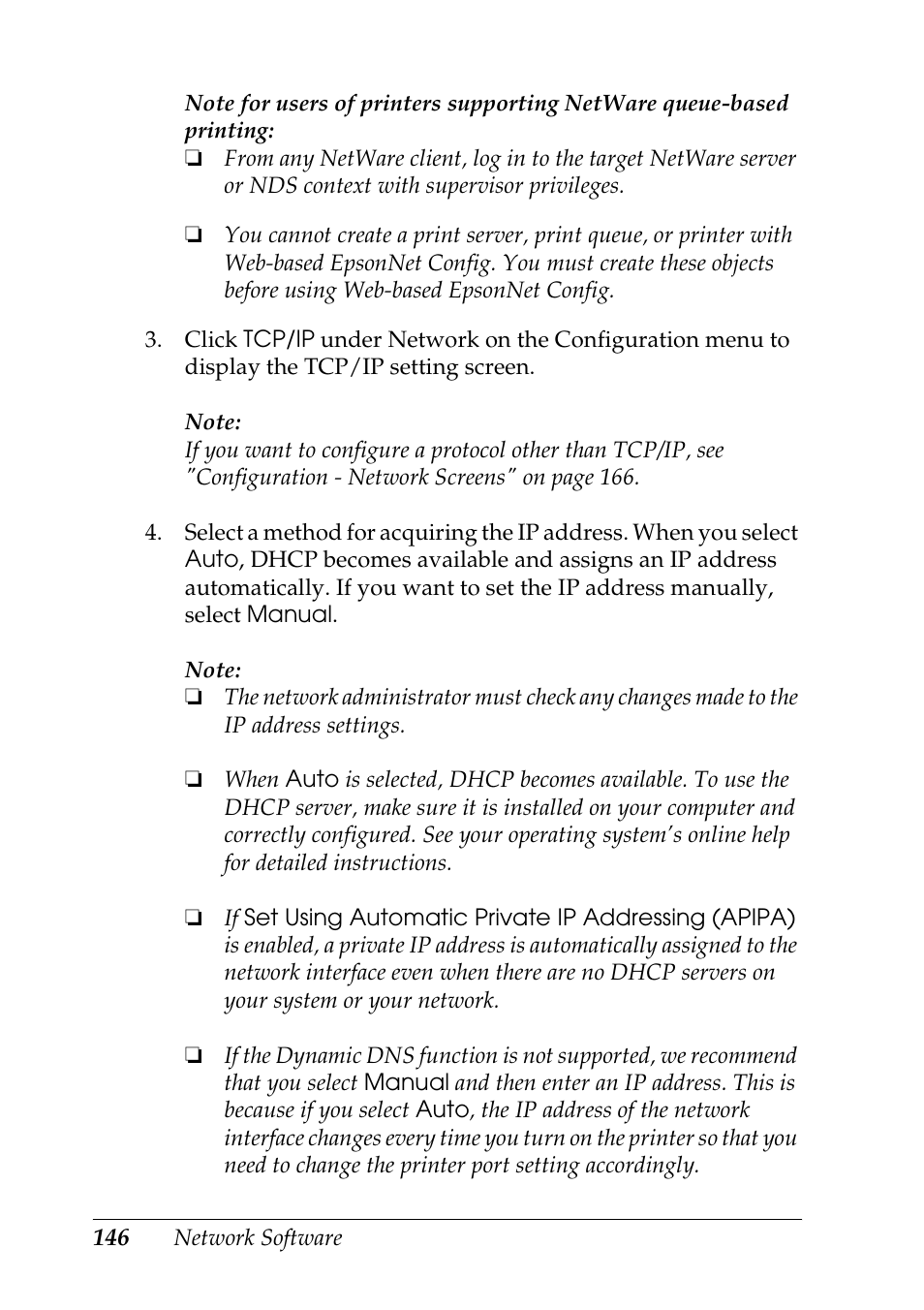 Note for users of printers supporting NetWare queue-based printing:

❏ From any NetWare client, log in to the target NetWare server or NDS context with supervisor privileges.

❏ You cannot create a print server, print queue, or printer with Web-based EpsonNet Config. You must create these objects before using Web-based EpsonNet Config.

3. Click TCP/IP under Network on the Configuration menu to display the TCP/IP setting screen.

Note:
If you want to configure a protocol other than TCP/IP, see "Configuration - Network Screens" on page 166.

4. Select a method for acquiring the IP address. When you select Auto, DHCP becomes available and assigns an IP address automatically. If you want to set the IP address manually, select Manual.

Note:

❏ The network administrator must check any changes made to the IP address settings.

❏ When Auto is selected, DHCP becomes available. To use the DHCP server, make sure it is installed on your computer and correctly configured. See your operating system's online help for detailed instructions.

❏ If Set Using Automatic Private IP Addressing (APIPA) is enabled, a private IP address is automatically assigned to the network interface even when there are no DHCP servers on your system or your network.

❏ If the Dynamic DNS function is not supported, we recommend that you select Manual and then enter an IP address. This is because if you select Auto, the IP address of the network interface changes every time you turn on the printer so that you need to change the printer port setting accordingly.

146 Network Software